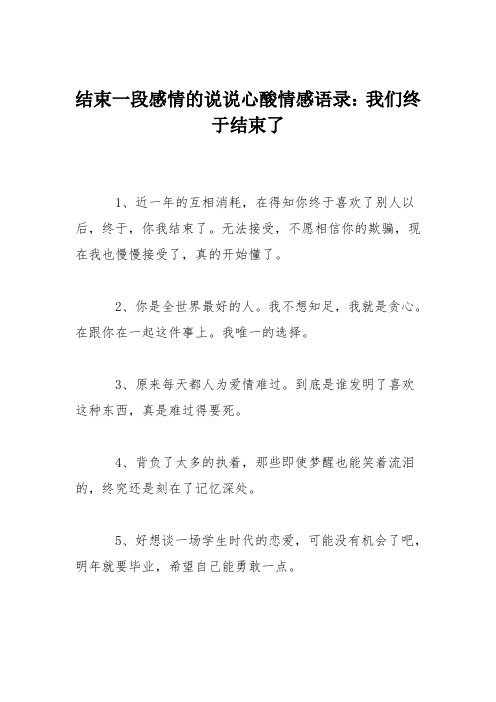 结束一段感情的说说心酸情感语录：我们终于结束了

1、近一年的互相消耗，在得知你终于喜欢了别人以后，终于，你我结束了。无法接受，不愿相信你的欺骗，现在我也慢慢接受了，真的开始懂了。

2、你是全世界最好的人。我不想知足，我就是贪心。在跟你在一起这件事上。我唯一的选择。

3、原来每天都人为爱情难过。到底是谁发明了喜欢这种东西，真是难过得要死。

4、背负了太多的执着，那些即使梦醒也能笑着流泪的，终究还是刻在了记忆深处。

5、好想谈一场学生时代的恋爱，可能没有机会了吧，明年就要毕业，希望自己能勇敢一点。